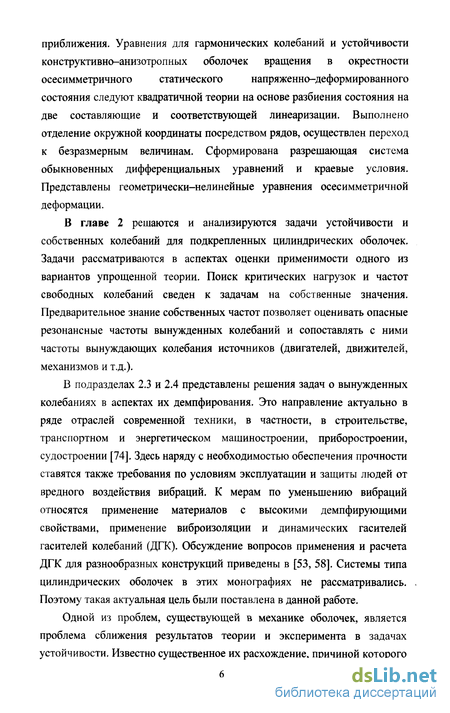 приближения. Уравнения для гармонических колебаний и устойчивости конструктивно–анизотропных оболочек вращения в окрестности осесимметричного статического напряженно–деформированного состояния следуют квадратичной теории на основе разбиения состояния на две составляющие и соответствующей линеаризации. Выполнено отделение окружной координаты посредством рядов, осуществлен переход к безразмерным величинам. Сформирована разрешающая система обыкновенных дифференциальных уравнений и краевые условия. Представлены геометрически–нелинейные уравнения осесимметричной деформации.

В главе 2 решаются и анализируются задачи устойчивости и собственных колебаний для подкрепленных цилиндрических оболочек. Задачи рассматриваются в аспектах оценки применимости одного из вариантов упрощенной теории. Поиск критических нагрузок и частот свободных колебаний сведен к задачам на собственные значения. Предварительное знание собственных частот позволяет оценивать опасные резонансные частоты вынужденных колебаний и сопоставлять с ними частоты вынуждающих колебания источников (двигателей, движителей, механизмов и т.д.).

В подразделах 2.3 и 2.4 представлены решения задач о вынужденных колебаниях в аспектах их демпфирования. Это направление актуально в ряде отраслей современной техники, в частности, в строительстве, транспортном и энергетическом машиностроении, приборостроении, судостроении [74]. Здесь наряду с необходимостью обеспечения прочности ставятся также требования по условиям эксплуатации и защиты людей от вредного воздействия вибраций. К мерам по уменьшению вибраций относятся применение материалов с высокими демпфирующими свойствами, применение виброизоляции и динамических гасителей гасителей колебаний (ДГК). Обсуждение вопросов применения и расчета ДГК для разнообразных конструкций приведены в [53, 58]. Системы типа цилиндрических оболочек в этих монографиях не рассматривались. Поэтому такая актуальная цель были поставлена в данной работе.

Одной из проблем, существующей в механике оболочек, является проблема сближения результатов теории и эксперимента в задачах устойчивости. Известно существенное их расхождение, причиной которого

6

dsLib.net
библиотека диссертаций